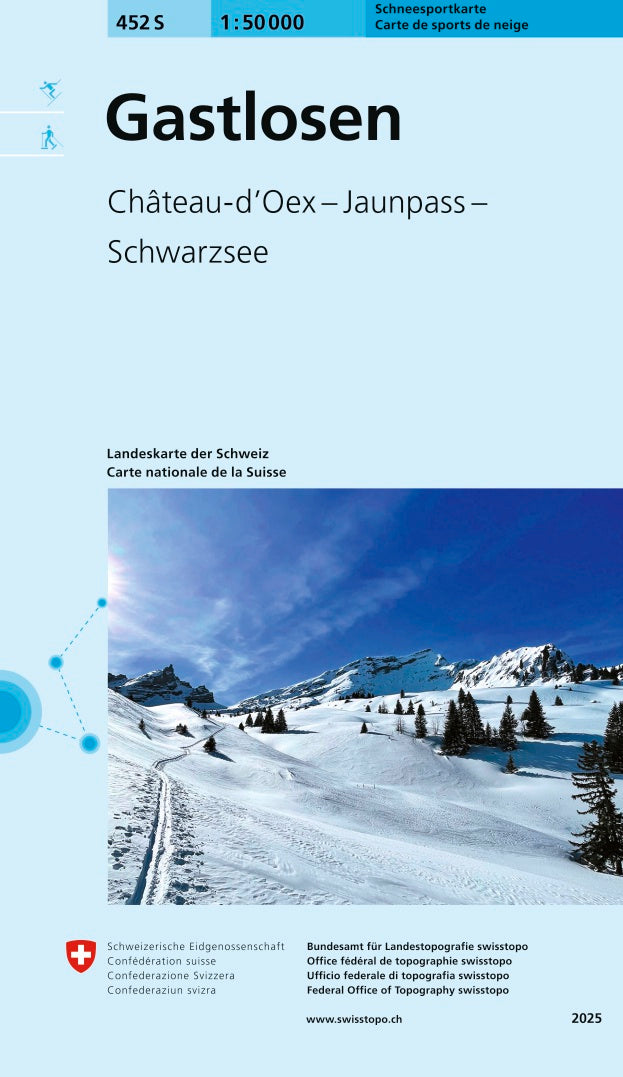 452 S 1:50 000 Schneesportkarte
Carte de sports de neige

Gastlosen

Château-d'Oex – Jaunpass – Schwarzsee

Landeskarte der Schweiz
Carte nationale de la Suisse

Schweizerische Eidgenossenschaft
Confédération suisse
Confederazione Svizzera
Confederaziun svizra

Bundesamt für Landestopografie swisstopo
Office fédéral de topographie swisstopo
Ufficio federale di topografia swisstopo
Federal Office of Topography swisstopo

www.swisstopo.ch

2025